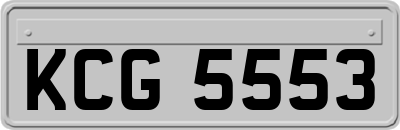 KCG 5553